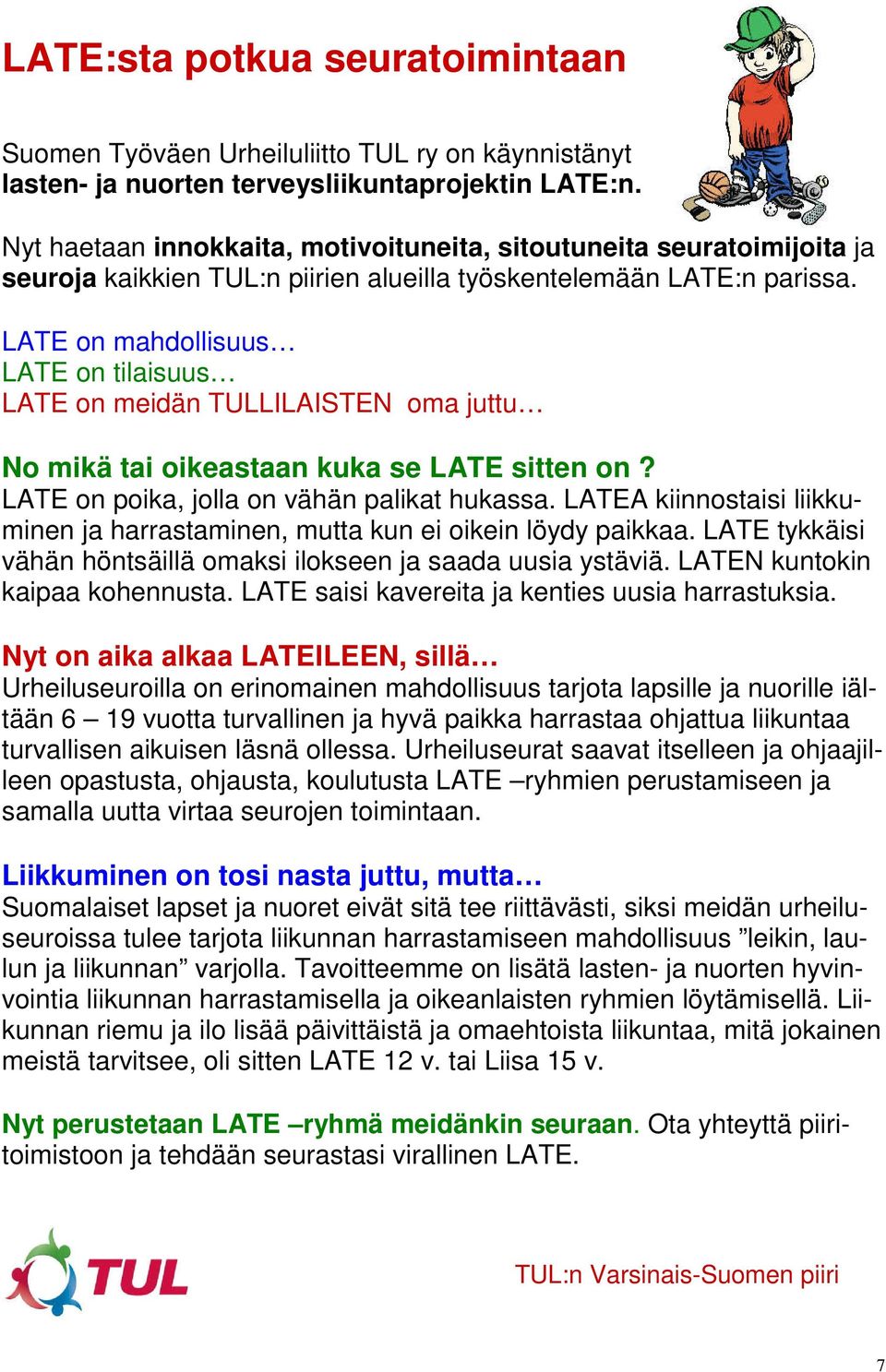 LATE:sta potkua seuratoimintaan

Suomen Työväen Urheiluliitto TUL ry on käynnistänyt lasten- ja nuorten terveysliikuntaprojektin LATE:n.

Nyt haetaan innokkaita, motivoituneita, sitoutuneita seuratoimijoita ja seuroja kaikkien TUL:n piirien alueilla työskentelemään LATE:n parissa.

LATE on mahdollisuus…
LATE on tilaisuus…
LATE on meidän TULLILAISTEN oma juttu…

No mikä tai oikeastaan kuka se LATE sitten on ?
LATE on poika, jolla on vähän palikat hukassa. LATEA kiinnostaisi liikkuminen ja harrastaminen, mutta kun ei oikein löydy paikkaa. LATE tykkäisi vähän höntsäillä omaksi ilokseen ja saada uusia ystäviä. LATEN kuntokin kaipaa kohennusta. LATE saisi kavereita ja kenties uusia harrastuksia.

Nyt on aika alkaa LATEILEEN, sillä…
Urheiluseuroilla on erinomainen mahdollisuus tarjota lapsille ja nuorille iältään 6 – 19 vuotta turvallinen ja hyvä paikka harrastaa ohjattua liikuntaa turvallisen aikuisen läsnä ollessa. Urheiluseurat saavat itselleen ja ohjaajilleen opastusta, ohjausta, koulutusta LATE –ryhmien perustamiseen ja samalla uutta virtaa seurojen toimintaan.

Liikkuminen on tosi nasta juttu, mutta…
Suomalaiset lapset ja nuoret eivät sitä tee riittävästi, siksi meidän urheiluseuroissa tulee tarjota liikunnan harrastamiseen mahdollisuus ”leikin, laulun ja liikunnan” varjolla. Tavoitteemme on lisätä lasten- ja nuorten hyvinvointia liikunnan harrastamisella ja oikeanlaisten ryhmien löytämisellä. Liikunnan riemu ja ilo lisää päivittäistä ja omaehtoista liikuntaa, mitä jokainen meistä tarvitsee, oli sitten LATE 12 v. tai Liisa 15 v.

Nyt perustetaan LATE –ryhmä meidänkin seuraan. Ota yhteyttä piiritoimistoon ja tehdään seurastasi virallinen LATE.

TUL

TUL:n Varsinais-Suomen piiri

7